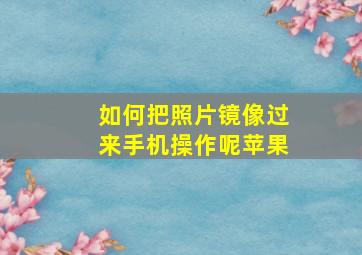 如何把照片镜像过来手机操作呢苹果